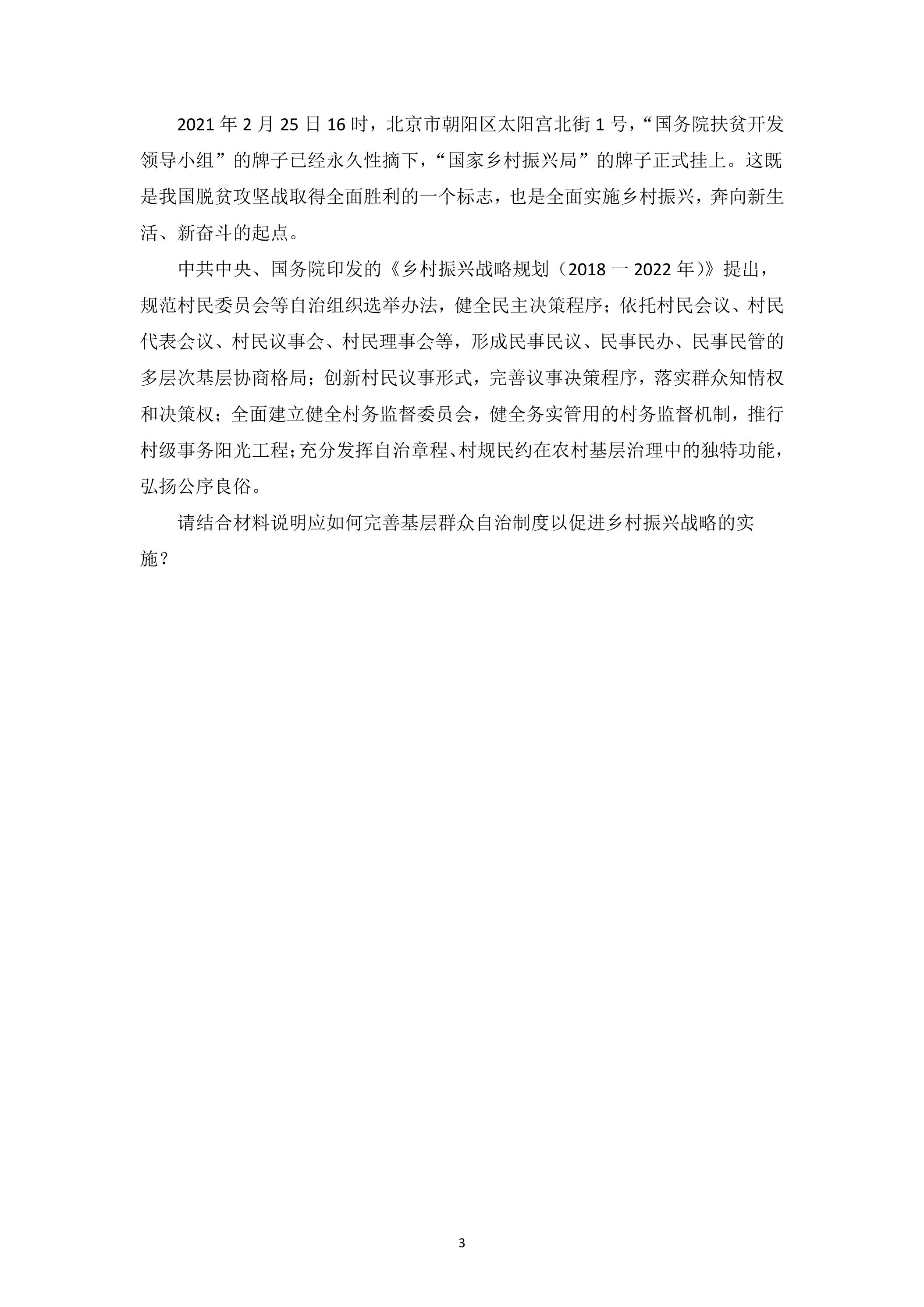 2021年2月25日16时，北京市朝阳区太阳宫北街1号，“国务院扶贫开发领导小组”的牌子已经永久性摘下，“国家乡村振兴局”的牌子正式挂上。这既是我国脱贫攻坚战取得全面胜利的一个标志，也是全面实施乡村振兴，奔向新生活、新奋斗的起点。

中共中央、国务院印发的《乡村振兴战略规划（2018一2022年）》提出，规范村民委员会等自治组织选举办法，健全民主决策程序；依托村民会议、村民代表会议、村民议事会、村民理事会等，形成民事民议、民事民办、民事民管的多层次基层协商格局；创新村民议事形式，完善议事决策程序，落实群众知情权和决策权；全面建立健全村务监督委员会，健全务实管用的村务监督机制，推行村级事务阳光工程；充分发挥自治章程、村规民约在农村基层治理中的独特功能，弘扬公序良俗。

请结合材料说明应如何完善基层群众自治制度以促进乡村振兴战略的实施？

3